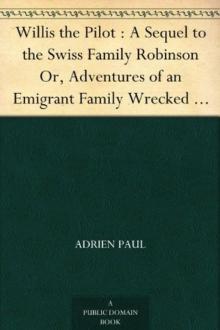 Willis the Pilot : A Sequel to the Swiss Family Robinson Or, Adventures of an Emigrant Family Wrecked …

ADRIEN PAUL

A
PUBLIC DOMAIN
BOOK